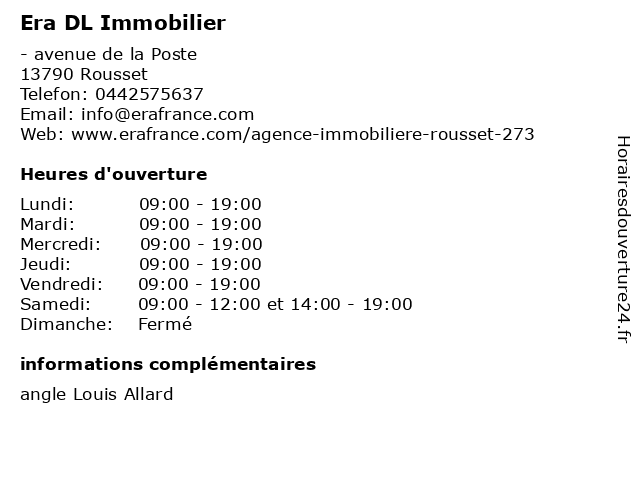 Era DL Immobilier

- avenue de la Poste
13790 Rousset
Telefon: 0442575637
Email: info@erafrance.com
Web: www.erafrance.com/agence-immobiliere-rousset-273

Heures d'ouverture

| | |
|---|---|
| Lundi: | 09:00 - 19:00 |
| Mardi: | 09:00 - 19:00 |
| Mercredi: | 09:00 - 19:00 |
| Jeudi: | 09:00 - 19:00 |
| Vendredi: | 09:00 - 19:00 |
| Samedi: | 09:00 - 12:00 et 14:00 - 19:00 |
| Dimanche: | Fermé |

informations complémentaires

angle Louis Allard

Horairesdouverture24.fr